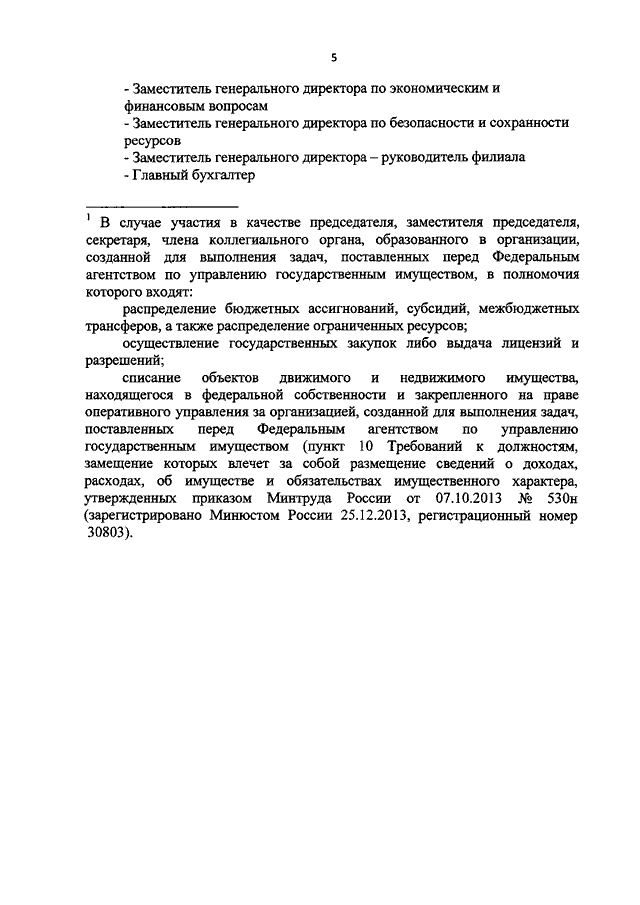 5

- Заместитель генерального директора по экономическим и финансовым вопросам
- Заместитель генерального директора по безопасности и сохранности ресурсов
- Заместитель генерального директора – руководитель филиала
- Главный бухгалтер

$^1$ В случае участия в качестве председателя, заместителя председателя, секретаря, члена коллегиального органа, образованного в организации, созданной для выполнения задач, поставленных перед Федеральным агентством по управлению государственным имуществом, в полномочия которого входят:

распределение бюджетных ассигнований, субсидий, межбюджетных трансферов, а также распределение ограниченных ресурсов;

осуществление государственных закупок либо выдача лицензий и разрешений;

списание объектов движимого и недвижимого имущества, находящегося в федеральной собственности и закрепленного на праве оперативного управления за организацией, созданной для выполнения задач, поставленных перед Федеральным агентством по управлению государственным имуществом (пункт 10 Требований к должностям, замещение которых влечет за собой размещение сведений о доходах, расходах, об имуществе и обязательствах имущественного характера, утвержденных приказом Минтруда России от 07.10.2013 № 530н (зарегистрировано Минюстом России 25.12.2013, регистрационный номер 30803).